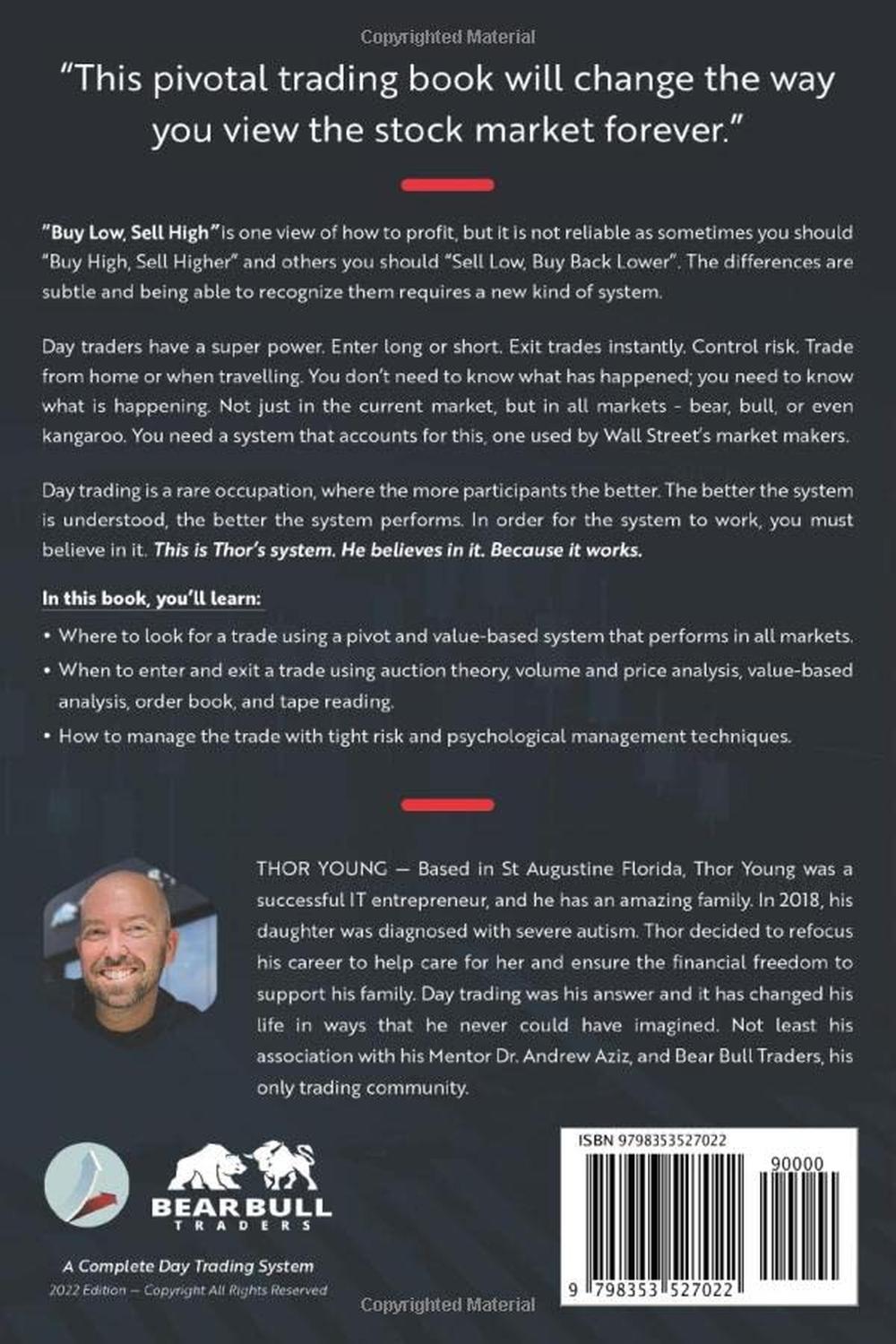 Copyrighted Material

"This pivotal trading book will change the way you view the stock market forever."

"Buy Low, Sell High" is one view of how to profit, but it is not reliable as sometimes you should "Buy High, Sell Higher" and others you should "Sell Low, Buy Back Lower". The differences are subtle and being able to recognize them requires a new kind of system.

Day traders have a super power. Enter long or short. Exit trades instantly. Control risk. Trade from home or when travelling. You don't need to know what has happened; you need to know what is happening. Not just in the current market, but in all markets - bear, bull, or even kangaroo. You need a system that accounts for this, one used by Wall Street's market makers.

Day trading is a rare occupation, where the more participants the better. The better the system is understood, the better the system performs. In order for the system to work, you must believe in it. This is Thor's system. He believes in it. Because it works.

In this book, you'll learn:

• Where to look for a trade using a pivot and value-based system that performs in all markets.
• When to enter and exit a trade using auction theory, volume and price analysis, value-based analysis, order book, and tape reading.
• How to manage the trade with tight risk and psychological management techniques.

THOR YOUNG — Based in St Augustine Florida, Thor Young was a successful IT entrepreneur, and he has an amazing family. In 2018, his daughter was diagnosed with severe autism. Thor decided to refocus his career to help care for her and ensure the financial freedom to support his family. Day trading was his answer and it has changed his life in ways that he never could have imagined. Not least his association with his Mentor Dr. Andrew Aziz, and Bear Bull Traders, his only trading community.

BEAR BULL TRADERS

A Complete Day Trading System
2022 Edition — Copyright All Rights Reserved

ISBN 9798353527022
90000
9 798353 527022

Copyrighted Material